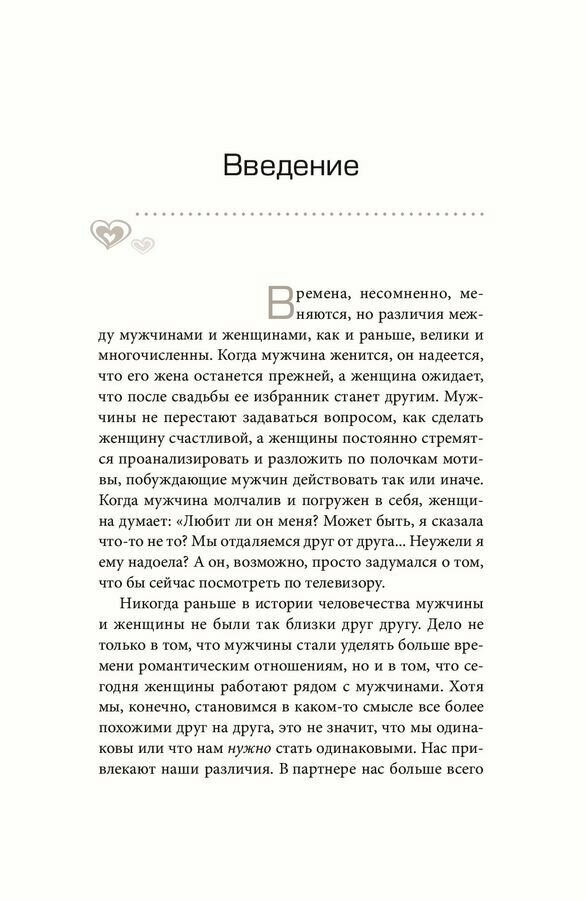 Введение

Времена, несомненно, меняются, но различия между мужчинами и женщинами, как и раньше, велики и многочисленны. Когда мужчина женится, он надеется, что его жена останется прежней, а женщина ожидает, что после свадьбы ее избранник станет другим. Мужчины не перестают задаваться вопросом, как сделать женщину счастливой, а женщины постоянно стремятся проанализировать и разложить по полочкам мотивы, побуждающие мужчин действовать так или иначе. Когда мужчина молчалив и погружен в себя, женщина думает: «Любит ли он меня? Может быть, я сказала что-то не то? Мы отдаляемся друг от друга... Неужели я ему надоела? А он, возможно, просто задумался о том, что бы сейчас посмотреть по телевизору.

Никогда раньше в истории человечества мужчины и женщины не были так близки друг другу. Дело не только в том, что мужчины стали уделять больше времени романтическим отношениям, но и в том, что сегодня женщины работают рядом с мужчинами. Хотя мы, конечно, становимся в каком-то смысле все более похожими друг на друга, это не значит, что мы одинаковы или что нам нужно стать одинаковыми. Нас привлекают наши различия. В партнере нас больше всего